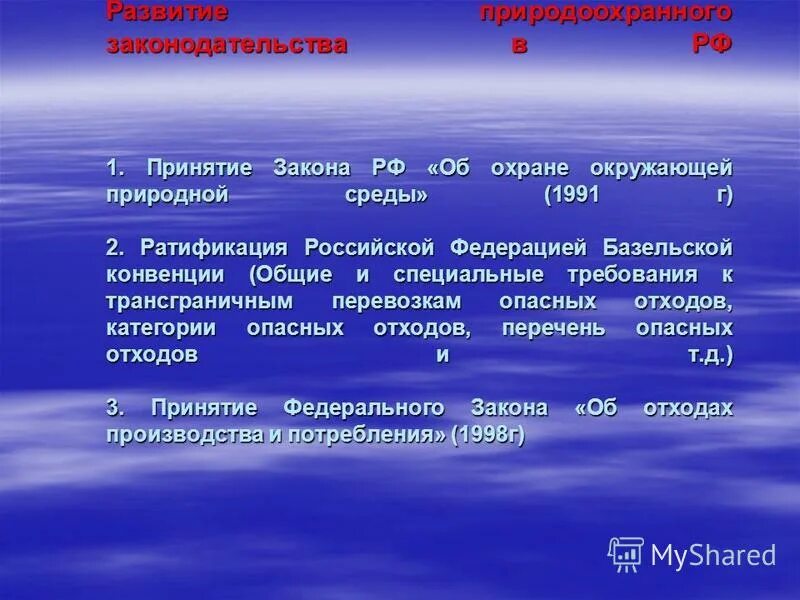 Развитие природоохранного законодательства в РФ

1. Принятие Закона РФ «Об охране окружающей природной среды» (1991 г)

2. Ратификация Российской Федерацией Базельской конвенции (Общие и специальные требования к трансграничным перевозкам опасных отходов, категории опасных отходов, перечень опасных отходов и т.д.)

3. Принятие Федерального Закона «Об отходах производства и потребления» (1998г)

MyShared